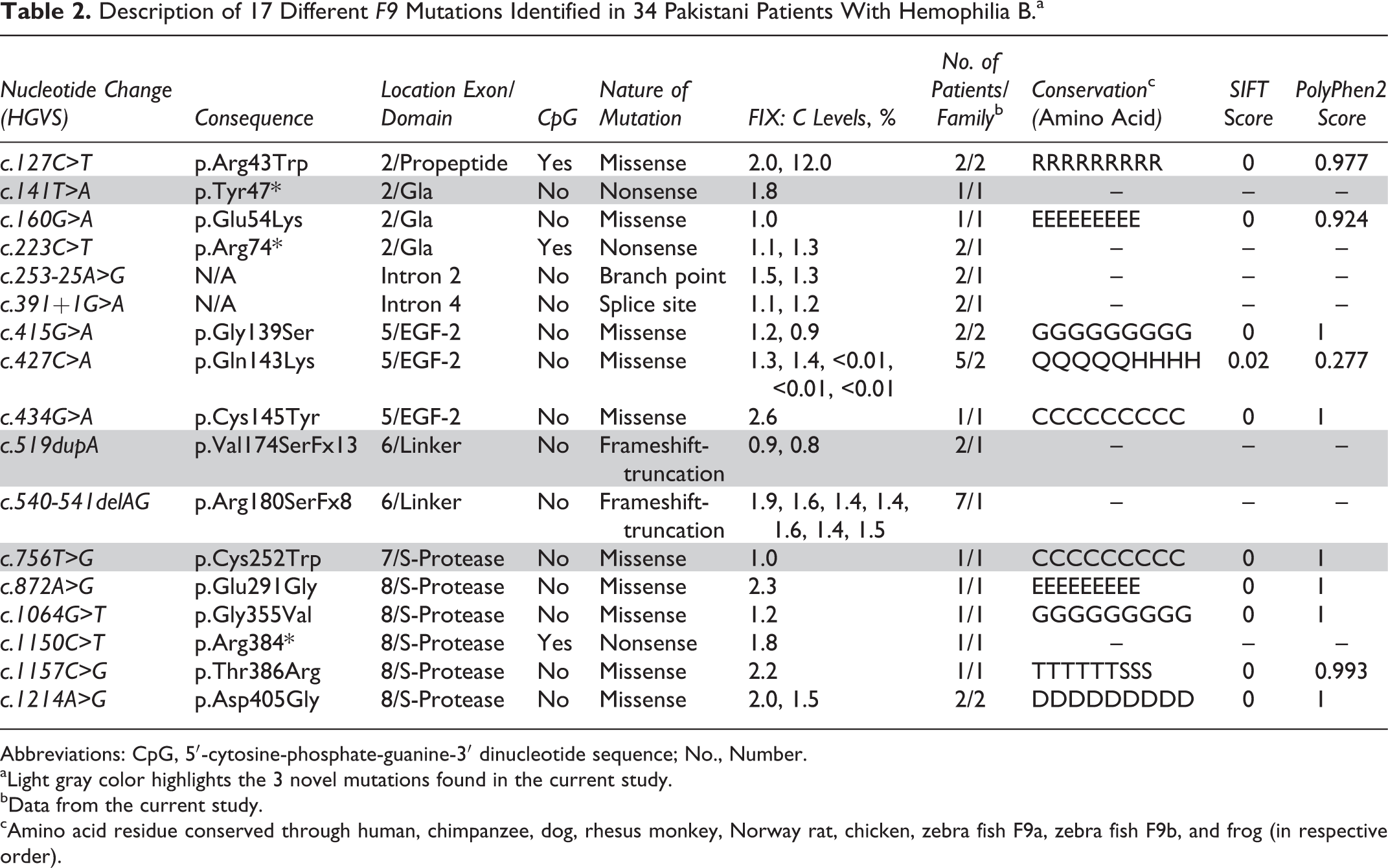 Table 2. Description of 17 Different F9 Mutations Identified in 34 Pakistani Patients With Hemophilia B.$^{a}$

| Nucleotide Change (HGVS) | Consequence | Location Exon/ Domain | CpG | Nature of Mutation | FIX: C Levels, % | No. of Patients/ Family$^{b}$ | Conservation$^{c}$ (Amino Acid) | SIFT Score | PolyPhen2 Score |
|---|---|---|---|---|---|---|---|---|---|
| c.127C>T | p.Arg43Trp | 2/Propeptide | Yes | Missense | 2.0, 12.0 | 2/2 | RRRRRRRRR | 0 | 0.977 |
| c.141T>A | p.Tyr47* | 2/Gla | No | Nonsense | 1.8 | 1/1 | – | – | – |
| c.160G>A | p.Glu54Lys | 2/Gla | No | Missense | 1.0 | 1/1 | EEEEEEEEE | 0 | 0.924 |
| c.223C>T | p.Arg74* | 2/Gla | Yes | Nonsense | 1.1, 1.3 | 2/1 | – | – | – |
| c.253-25A>G | N/A | Intron 2 | No | Branch point | 1.5, 1.3 | 2/1 | – | – | – |
| c.391+1G>A | N/A | Intron 4 | No | Splice site | 1.1, 1.2 | 2/1 | – | – | – |
| c.415G>A | p.Gly139Ser | 5/EGF-2 | No | Missense | 1.2, 0.9 | 2/2 | GGGGGGGGG | 0 | 1 |
| c.427C>A | p.Gln143Lys | 5/EGF-2 | No | Missense | 1.3, 1.4, <0.01, <0.01, <0.01 | 5/2 | QQQQQHHHH | 0.02 | 0.277 |
| c.434G>A | p.Cys145Tyr | 5/EGF-2 | No | Missense | 2.6 | 1/1 | CCCCCCCCC | 0 | 1 |
| c.519dupA | p.Val174SerFx13 | 6/Linker | No | Frameshift-truncation | 0.9, 0.8 | 2/1 | – | – | – |
| c.540-541delAG | p.Arg180SerFx8 | 6/Linker | No | Frameshift-truncation | 1.9, 1.6, 1.4, 1.4, 1.6, 1.4, 1.5 | 7/1 | – | – | – |
| c.756T>G | p.Cys252Trp | 7/S-Protease | No | Missense | 1.0 | 1/1 | CCCCCCCCC | 0 | 1 |
| c.872A>G | p.Glu291Gly | 8/S-Protease | No | Missense | 2.3 | 1/1 | EEEEEEEEE | 0 | 1 |
| c.1064G>T | p.Gly355Val | 8/S-Protease | No | Missense | 1.2 | 1/1 | GGGGGGGGG | 0 | 1 |
| c.1150C>T | p.Arg384* | 8/S-Protease | Yes | Nonsense | 1.8 | 1/1 | – | – | – |
| c.1157C>G | p.Thr386Arg | 8/S-Protease | No | Missense | 2.2 | 1/1 | TTTTTTSSS | 0 | 0.993 |
| c.1214A>G | p.Asp405Gly | 8/S-Protease | No | Missense | 2.0, 1.5 | 2/2 | DDDDDDDDD | 0 | 1 |

Abbreviations: CpG, 5′-cytosine-phosphate-guanine-3′ dinucleotide sequence; No., Number.
$^{a}$Light gray color highlights the 3 novel mutations found in the current study.
$^{b}$Data from the current study.
$^{c}$Amino acid residue conserved through human, chimpanzee, dog, rhesus monkey, Norway rat, chicken, zebra fish F9a, zebra fish F9b, and frog (in respective order).